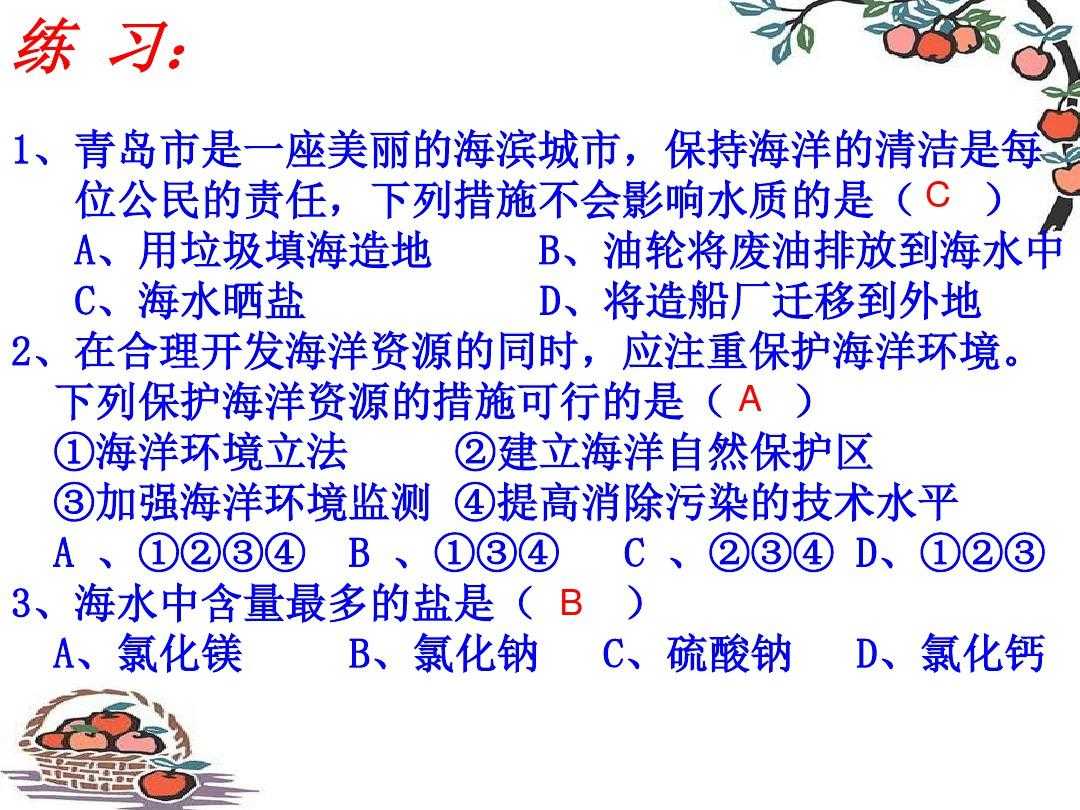 练 习:

1、青岛市是一座美丽的海滨城市，保持海洋的清洁是每位公民的责任，下列措施不会影响水质的是（ C ）
A、用垃圾填海造地　　B、油轮将废油排放到海水中
C、海水晒盐　　D、将造船厂迁移到外地

2、在合理开发海洋资源的同时，应注重保护海洋环境。下列保护海洋资源的措施可行的是（ A ）
①海洋环境立法　　②建立海洋自然保护区
③加强海洋环境监测　④提高消除污染的技术水平
A 、①②③④　B 、①③④　C 、②③④　D、①②③

3、海水中含量最多的盐是（ B ）
A、氯化镁　B、氯化钠　C、硫酸钠　D、氯化钙